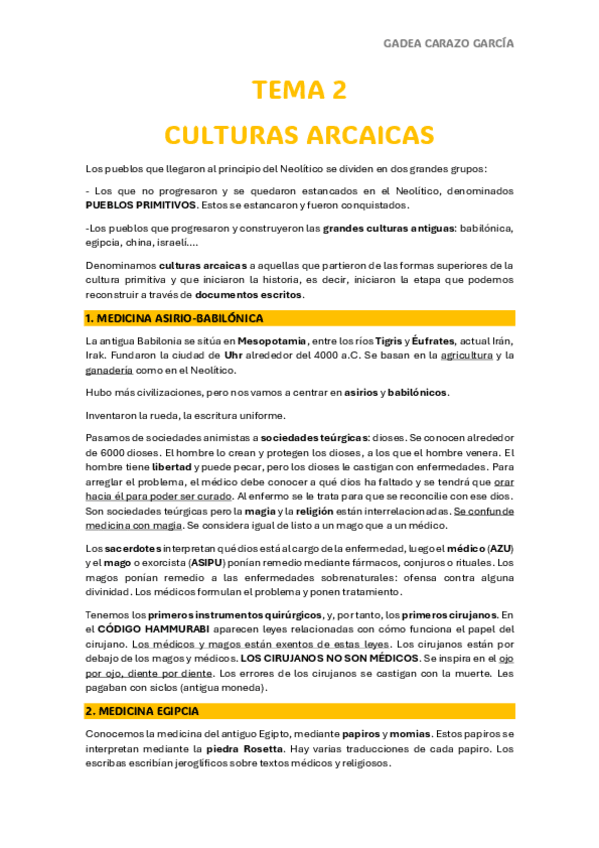 GADEA CARAZO GARCÍA

TEMA 2

CULTURAS ARCAICAS

Los pueblos que llegaron al principio del Neolítico se dividen en dos grandes grupos:

- Los que no progresaron y se quedaron estancados en el Neolítico, denominados PUEBLOS PRIMITIVOS. Estos se estancaron y fueron conquistados.

-Los pueblos que progresaron y construyeron las grandes culturas antiguas: babilónica, egipcia, china, israelí....

Denominamos culturas arcaicas a aquellas que partieron de las formas superiores de la cultura primitiva y que iniciaron la historia, es decir, iniciaron la etapa que podemos reconstruir a través de documentos escritos.

1. MEDICINA ASIRIO-BABILÓNICA

La antigua Babilonia se sitúa en Mesopotamia, entre los ríos Tigris y Éufrates, actual Irán, Irak. Fundaron la ciudad de Uhr alrededor del 4000 a.C. Se basan en la agricultura y la ganadería como en el Neolítico.

Hubo más civilizaciones, pero nos vamos a centrar en asirios y babilónicos.

Inventaron la rueda, la escritura uniforme.

Pasamos de sociedades animistas a sociedades teúrgicas: dioses. Se conocen alrededor de 6000 dioses. El hombre lo crean y protegen los dioses, a los que el hombre venera. El hombre tiene libertad y puede pecar, pero los dioses le castigan con enfermedades. Para arreglar el problema, el médico debe conocer a qué dios ha faltado y se tendrá que orar hacia él para poder ser curado. Al enfermo se le trata para que se reconcilie con ese dios. Son sociedades teúrgicas pero la magia y la religión están interrelacionadas. Se confunde medicina con magia. Se considera igual de listo a un mago que a un médico.

Los sacerdotes interpretan qué dios está al cargo de la enfermedad, luego el médico (AZU) y el mago o exorcista (ASIPU) ponían remedio mediante fármacos, conjuros o rituales. Los magos ponían remedio a las enfermedades sobrenaturales: ofensa contra alguna divinidad. Los médicos formulan el problema y ponen tratamiento.

Tenemos los primeros instrumentos quirúrgicos, y, por tanto, los primeros cirujanos. En el CÓDIGO HAMMURABI aparecen leyes relacionadas con cómo funciona el papel del cirujano. Los médicos y magos están exentos de estas leyes. Los cirujanos están por debajo de los magos y médicos. LOS CIRUJANOS NO SON MÉDICOS. Se inspira en el ojo por ojo, diente por diente. Los errores de los cirujanos se castigan con la muerte. Les pagaban con siclos (antigua moneda).

2. MEDICINA EGIPCIA

Conocemos la medicina del antiguo Egipto, mediante papiros y momias. Estos papiros se interpretan mediante la piedra Rosetta. Hay varias traducciones de cada papiro. Los escribas escribían jeroglíficos sobre textos médicos y religiosos.